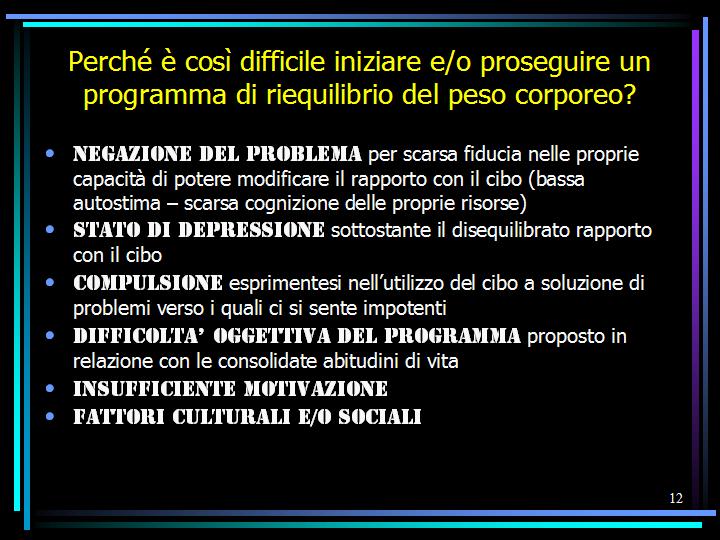 Perché è così difficile iniziare e/o proseguire un programma di riequilibrio del peso corporeo?

• NEGAZIONE DEL PROBLEMA per scarsa fiducia nelle proprie capacità di potere modificare il rapporto con il cibo (bassa autostima – scarsa cognizione delle proprie risorse)
• STATO DI DEPRESSIONE sottostante il disequilibrato rapporto con il cibo
• COMPULSIONE esprimentesi nell'utilizzo del cibo a soluzione di problemi verso i quali ci si sente impotenti
• DIFFICOLTA' OGGETTIVA DEL PROGRAMMA proposto in relazione con le consolidate abitudini di vita
• INSUFFICIENTE MOTIVAZIONE
• FATTORI CULTURALI E/O SOCIALI

12